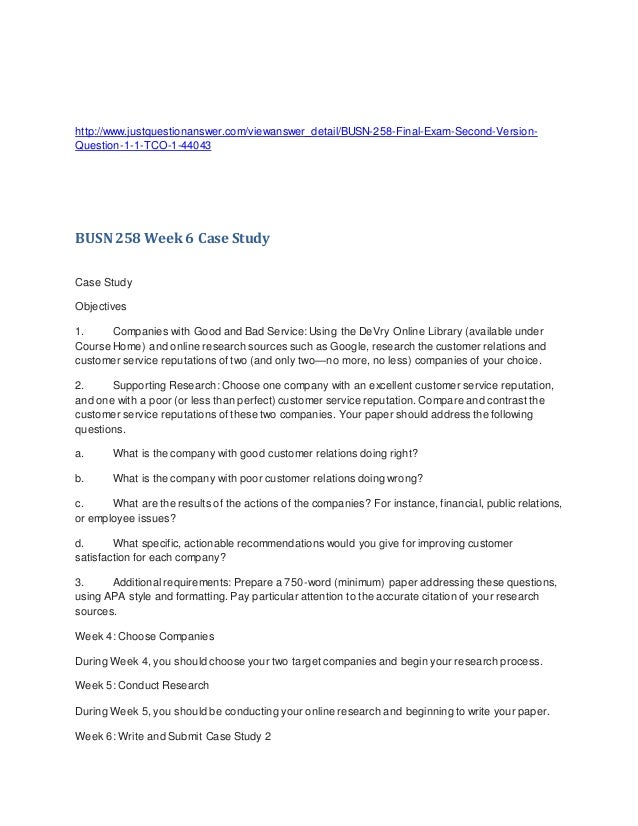 http://www.justquestionanswer.com/viewanswer_detail/BUSN-258-Final-Exam-Second-Version-Question-1-1-TCO-1-44043

BUSN 258 Week 6 Case Study

Case Study

Objectives

1. Companies with Good and Bad Service: Using the DeVry Online Library (available under Course Home) and online research sources such as Google, research the customer relations and customer service reputations of two (and only two—no more, no less) companies of your choice.

2. Supporting Research: Choose one company with an excellent customer service reputation, and one with a poor (or less than perfect) customer service reputation. Compare and contrast the customer service reputations of these two companies. Your paper should address the following questions.

a. What is the company with good customer relations doing right?

b. What is the company with poor customer relations doing wrong?

c. What are the results of the actions of the companies? For instance, financial, public relations, or employee issues?

d. What specific, actionable recommendations would you give for improving customer satisfaction for each company?

3. Additional requirements: Prepare a 750-word (minimum) paper addressing these questions, using APA style and formatting. Pay particular attention to the accurate citation of your research sources.

Week 4: Choose Companies

During Week 4, you should choose your two target companies and begin your research process.

Week 5: Conduct Research

During Week 5, you should be conducting your online research and beginning to write your paper.

Week 6: Write and Submit Case Study 2